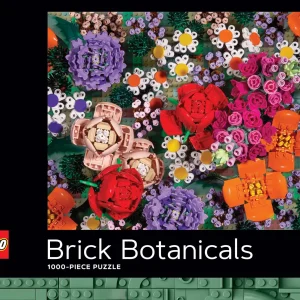 Brick Botanicals
1000-PIECE PUZZLE